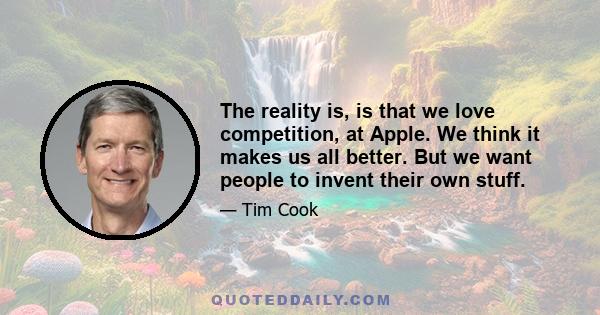 The reality is, is that we love competition, at Apple. We think it makes us all better. But we want people to invent their own stuff.

— Tim Cook

QUOTEDDAILY.COM